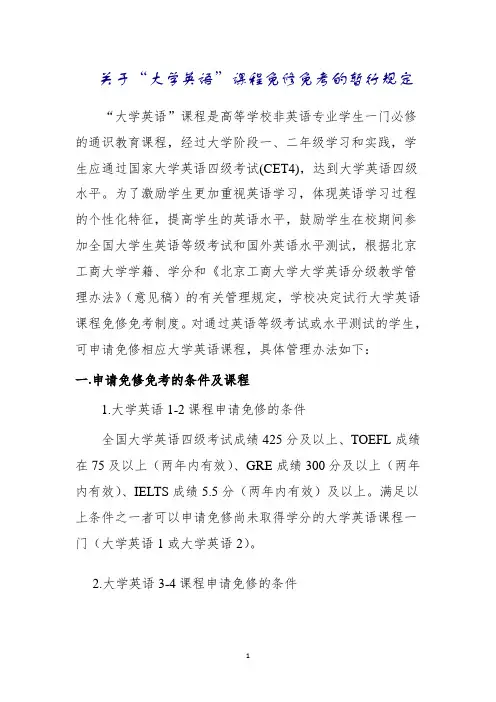 关于“大学英语”课程免修免考的暂行规定

“大学英语”课程是高等学校非英语专业学生一门必修的通识教育课程，经过大学阶段一、二年级学习和实践，学生应通过国家大学英语四级考试(CET4)，达到大学英语四级水平。为了激励学生更加重视英语学习，体现英语学习过程的个性化特征，提高学生的英语水平，鼓励学生在校期间参加全国大学生英语等级考试和国外英语水平测试，根据北京工商大学学籍、学分和《北京工商大学大学英语分级教学管理办法》(意见稿）的有关管理规定，学校决定试行大学英语课程免修免考制度。对通过英语等级考试或水平测试的学生，可申请免修相应大学英语课程，具体管理办法如下：

一.申请免修免考的条件及课程

1.大学英语 1-2 课程申请免修的条件

全国大学英语四级考试成绩 425 分及以上、TOEFL 成绩在 75 及以上（两年内有效）、GRE 成绩 300 分及以上（两年内有效）、IELTS 成绩 5.5 分（两年内有效）及以上。满足以上条件之一者可以申请免修尚未取得学分的大学英语课程一门（大学英语 1 或大学英语 2)。

2.大学英语 3-4 课程申请免修的条件

1